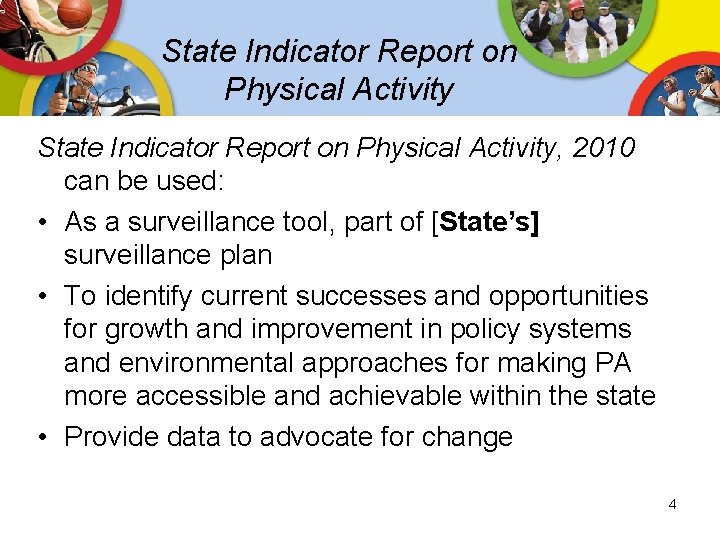 State Indicator Report on Physical Activity

State Indicator Report on Physical Activity, 2010 can be used:

• As a surveillance tool, part of [State's] surveillance plan

• To identify current successes and opportunities for growth and improvement in policy systems and environmental approaches for making PA more accessible and achievable within the state

• Provide data to advocate for change

4